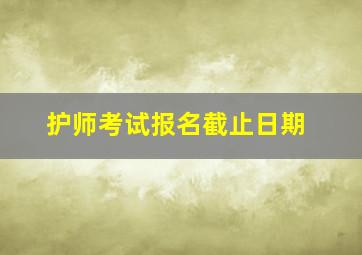 护师考试报名截止日期